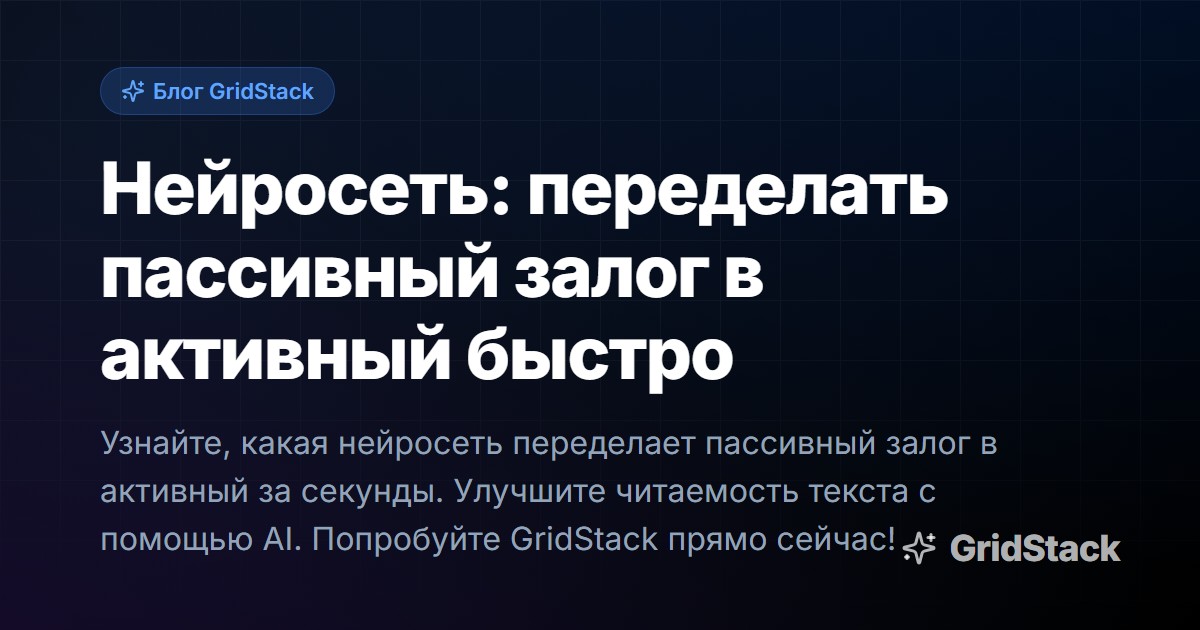 Блог GridStack

Нейросеть: переделать пассивный залог в активный быстро

Узнайте, какая нейросеть переделает пассивный залог в активный за секунды. Улучшите читаемость текста с помощью AI. Попробуйте GridStack прямо сейчас!

GridStack